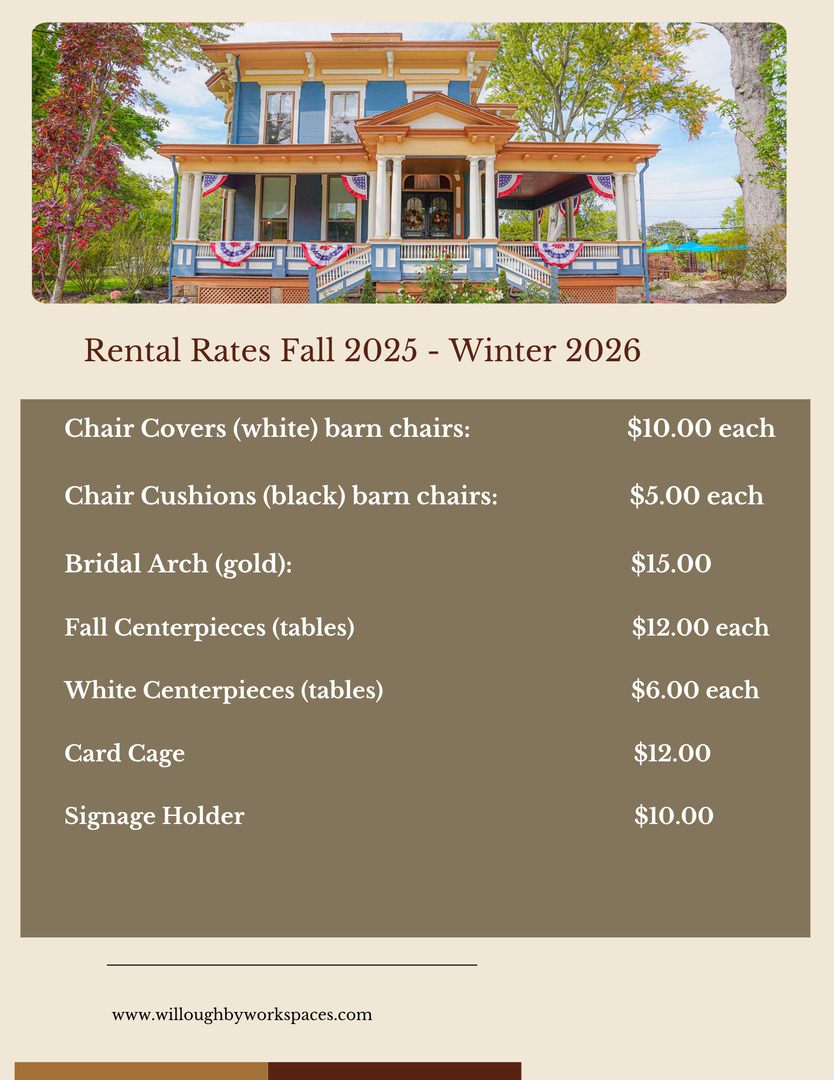 Rental Rates Fall 2025 - Winter 2026

Chair Covers (white) barn chairs: $10.00 each

Chair Cushions (black) barn chairs: $5.00 each

Bridal Arch (gold): $15.00

Fall Centerpieces (tables) $12.00 each

White Centerpieces (tables) $6.00 each

Card Cage $12.00

Signage Holder $10.00

www.willoughbyworkspaces.com